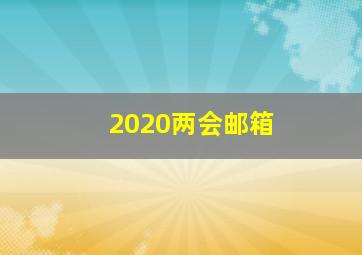 2020两会邮箱